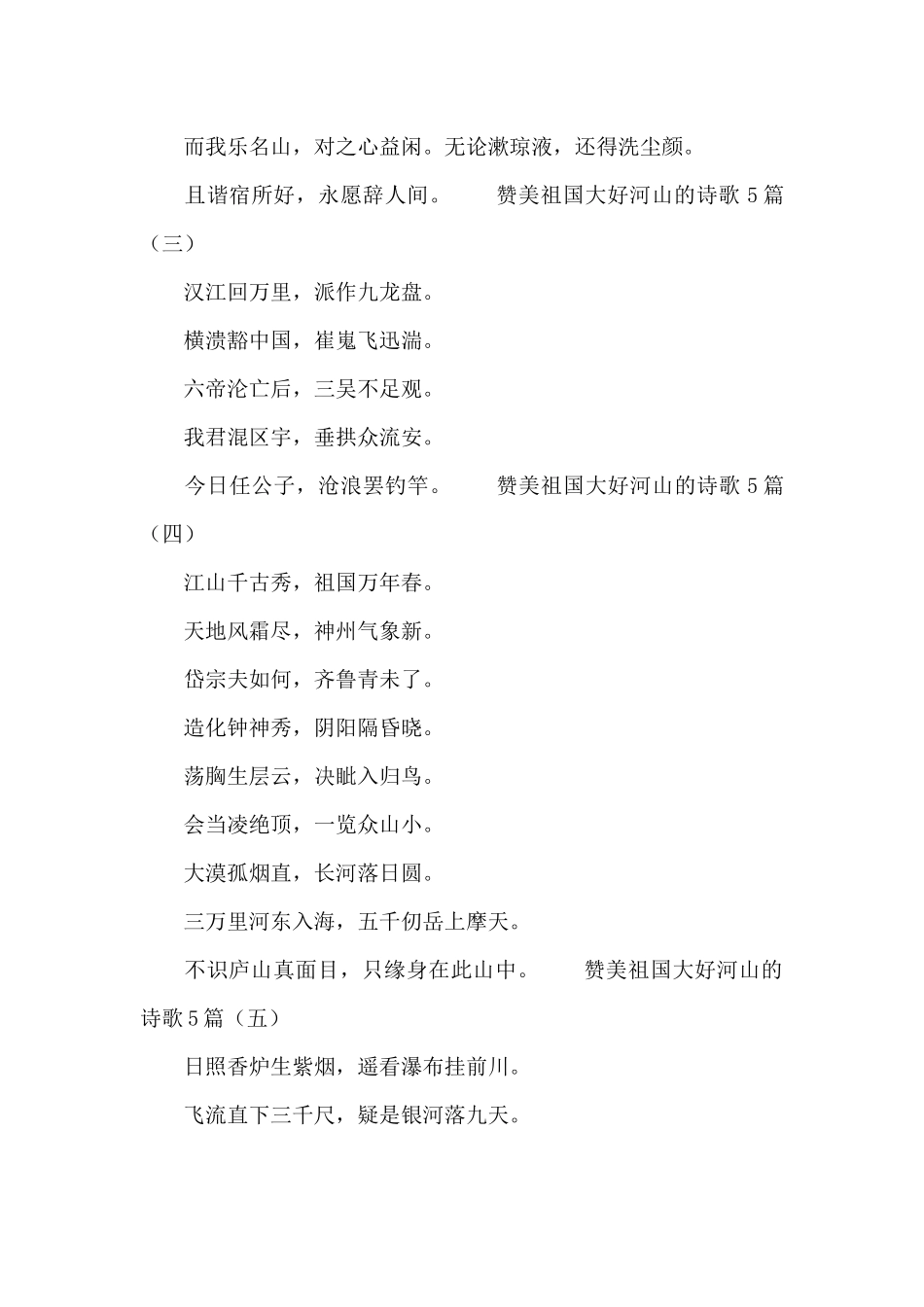 而我乐名山，对之心益闲。无论漱琼液，还得洗尘颜。

且谐宿所好，永愿辞人间。　　赞美祖国大好河山的诗歌 5 篇（三）

汉江回万里，派作九龙盘。

横溃豁中国，崔嵬飞迅湍。

六帝沦亡后，三吴不足观。

我君混区宇，垂拱众流安。

今日任公子，沧浪罢钓竿。　　赞美祖国大好河山的诗歌 5 篇（四）

江山千古秀，祖国万年春。

天地风霜尽，神州气象新。

岱宗夫如何，齐鲁青未了。

造化钟神秀，阴阳隔昏晓。

荡胸生层云，决眦入归鸟。

会当凌绝顶，一览众山小。

大漠孤烟直，长河落日圆。

三万里河东入海，五千仞岳上摩天。

不识庐山真面目，只缘身在此山中。　　赞美祖国大好河山的诗歌 5 篇（五）

日照香炉生紫烟，遥看瀑布挂前川。

飞流直下三千尺，疑是银河落九天。